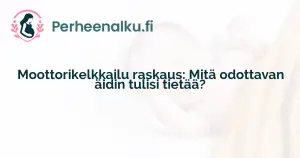 Perheenalku.fi

Moottorikelkkailu raskaus: Mitä odottavan äidin tulisi tietää?